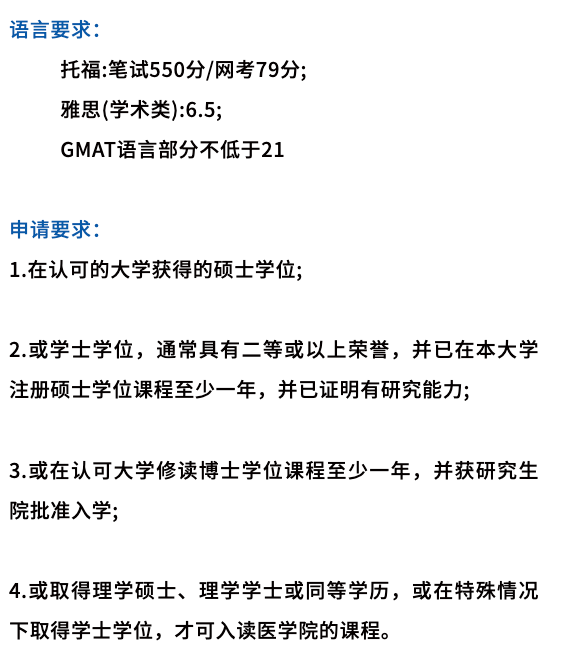 语言要求：

托福:笔试550分/网考79分;

雅思(学术类):6.5;

GMAT语言部分不低于21

申请要求：

1.在认可的大学获得的硕士学位;

2.或学士学位，通常具有二等或以上荣誉，并已在本大学注册硕士学位课程至少一年，并已证明有研究能力;

3.或在认可大学修读博士学位课程至少一年，并获研究生院批准入学;

4.或取得理学硕士、理学学士或同等学历，或在特殊情况下取得学士学位，才可入读医学院的课程。